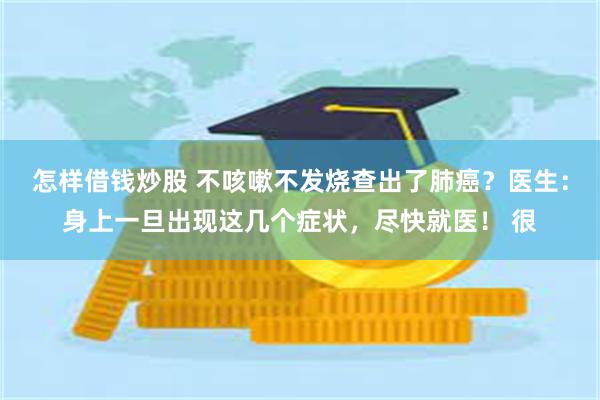 怎样借钱炒股 不咳嗽不发烧查出了肺癌？医生：身上一旦出现这几个症状，尽快就医！ 很